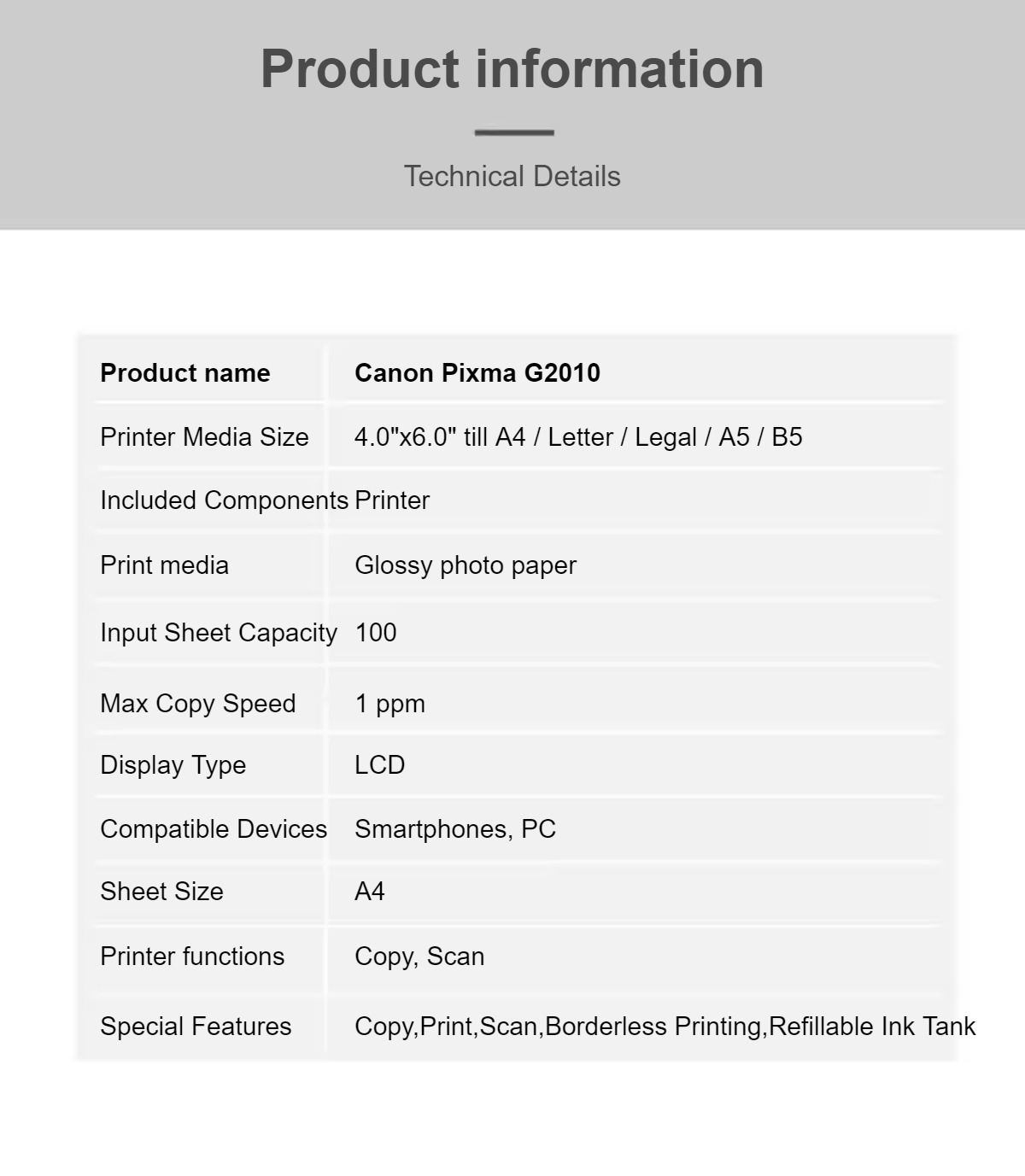 Product information

Technical Details

| Product name | Canon Pixma G2010 |
|---|---|
| Printer Media Size | 4.0"x6.0" till A4 / Letter / Legal / A5 / B5 |
| Included Components | Printer |
| Print media | Glossy photo paper |
| Input Sheet Capacity | 100 |
| Max Copy Speed | 1 ppm |
| Display Type | LCD |
| Compatible Devices | Smartphones, PC |
| Sheet Size | A4 |
| Printer functions | Copy, Scan |
| Special Features | Copy,Print,Scan,Borderless Printing,Refillable Ink Tank |